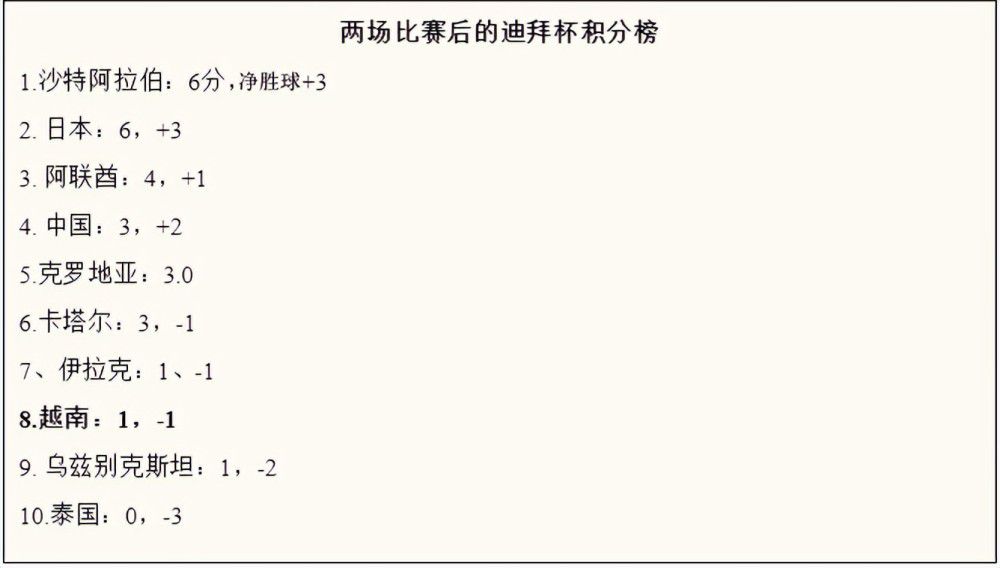 两场比赛后的迪拜杯积分榜

1.沙特阿拉伯：6分，净胜球+3

2. 日本：6，+3

3. 阿联酋：4，+1

4. 中国：3，+2

5.克罗地亚：3.0

6.卡塔尔：3，-1

7、伊拉克：1、-1

8.越南：1，-1

9. 乌兹别克斯坦：1，-2

10.泰国：0，-3